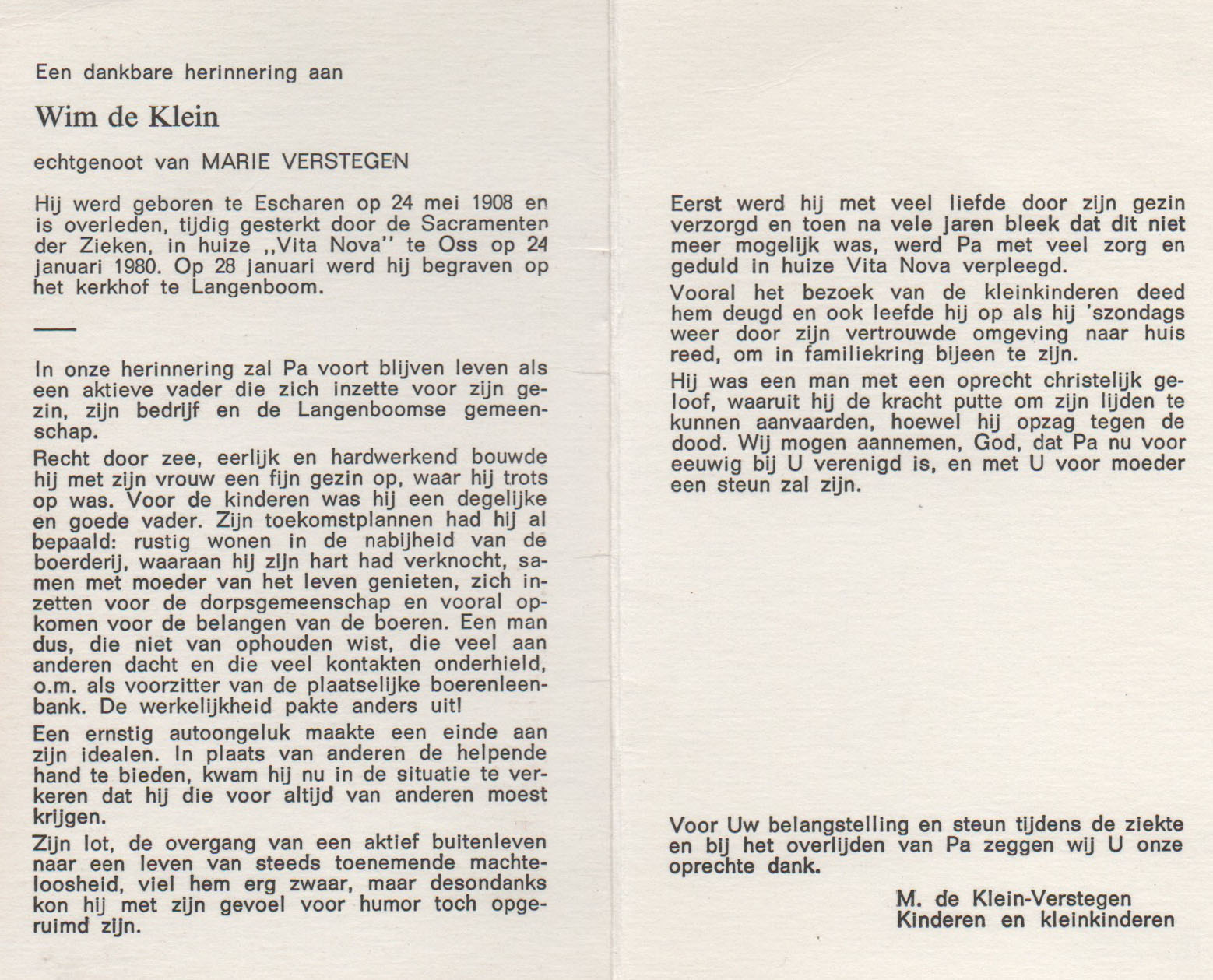 Een dankbare herinnering aan

Wim de Klein

echtgenoot van MARIE VERSTEGEN

Hij werd geboren te Escharen op 24 mei 1908 en is overleden, tijdig gesterkt door de Sacramenten der Zieken, in huize ,,Vita Nova'' te Oss op 24 januari 1980. Op 28 januari werd hij begraven op het kerkhof te Langenboom.

In onze herinnering zal Pa voort blijven leven als een aktieve vader die zich inzette voor zijn gezin, zijn bedrijf en de Langenboomse gemeenschap.

Recht door zee, eerlijk en hardwerkend bouwde hij met zijn vrouw een fijn gezin op, waar hij trots op was. Voor de kinderen was hij een degelijke en goede vader. Zijn toekomstplannen had hij al bepaald: rustig wonen in de nabijheid van de boerderij, waaraan hij zijn hart had verknocht, samen met moeder van het leven genieten, zich inzetten voor de dorpsgemeenschap en vooral opkomen voor de belangen van de boeren. Een man dus, die niet van ophouden wist, die veel aan anderen dacht en die veel kontakten onderhield, o.m. als voorzitter van de plaatselijke boerenleenbank. De werkelijkheid pakte anders uit!

Een ernstig autoongeluk maakte een einde aan zijn idealen. In plaats van anderen de helpende hand te bieden, kwam hij nu in de situatie te verkeren dat hij die voor altijd van anderen moest krijgen.

Zijn lot, de overgang van een aktief buitenleven naar een leven van steeds toenemende machteloosheid, viel hem erg zwaar, maar desondanks kon hij met zijn gevoel voor humor toch opgeruimd zijn.

Eerst werd hij met veel liefde door zijn gezin verzorgd en toen na vele jaren bleek dat dit niet meer mogelijk was, werd Pa met veel zorg en geduld in huize Vita Nova verpleegd.

Vooral het bezoek van de kleinkinderen deed hem deugd en ook leefde hij op als hij 'szondags weer door zijn vertrouwde omgeving naar huis reed, om in familiekring bijeen te zijn.

Hij was een man met een oprecht christelijk geloof, waaruit hij de kracht putte om zijn lijden te kunnen aanvaarden, hoewel hij opzag tegen de dood. Wij mogen aannemen, God, dat Pa nu voor eeuwig bij U verenigd is, en met U voor moeder een steun zal zijn.

Voor Uw belangstelling en steun tijdens de ziekte en bij het overlijden van Pa zeggen wij U onze oprechte dank.

M. de Klein-Verstegen
Kinderen en kleinkinderen